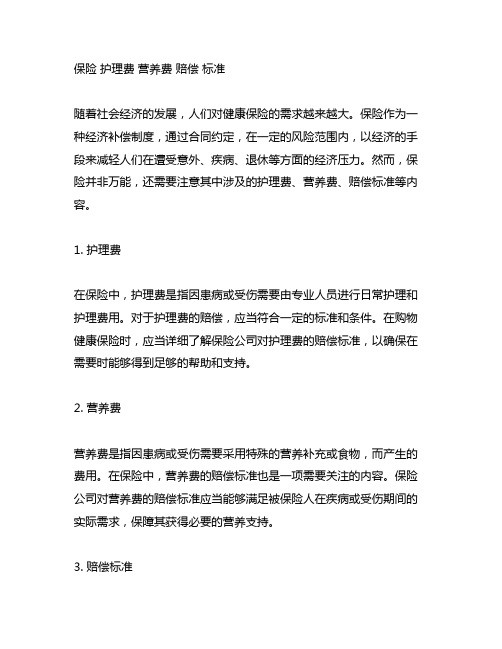 保险 护理费 营养费 赔偿 标准

随着社会经济的发展，人们对健康保险的需求越来越大。保险作为一种经济补偿制度，通过合同约定，在一定的风险范围内，以经济的手段来减轻人们在遭受意外、疾病、退休等方面的经济压力。然而，保险并非万能，还需要注意其中涉及的护理费、营养费、赔偿标准等内容。

1. 护理费

在保险中，护理费是指因患病或受伤需要由专业人员进行日常护理和护理费用。对于护理费的赔偿，应当符合一定的标准和条件。在购物健康保险时，应当详细了解保险公司对护理费的赔偿标准，以确保在需要时能够得到足够的帮助和支持。

2. 营养费

营养费是指因患病或受伤需要采用特殊的营养补充或食物，而产生的费用。在保险中，营养费的赔偿标准也是一项需要关注的内容。保险公司对营养费的赔偿标准应当能够满足被保险人在疾病或受伤期间的实际需求，保障其获得必要的营养支持。

3. 赔偿标准